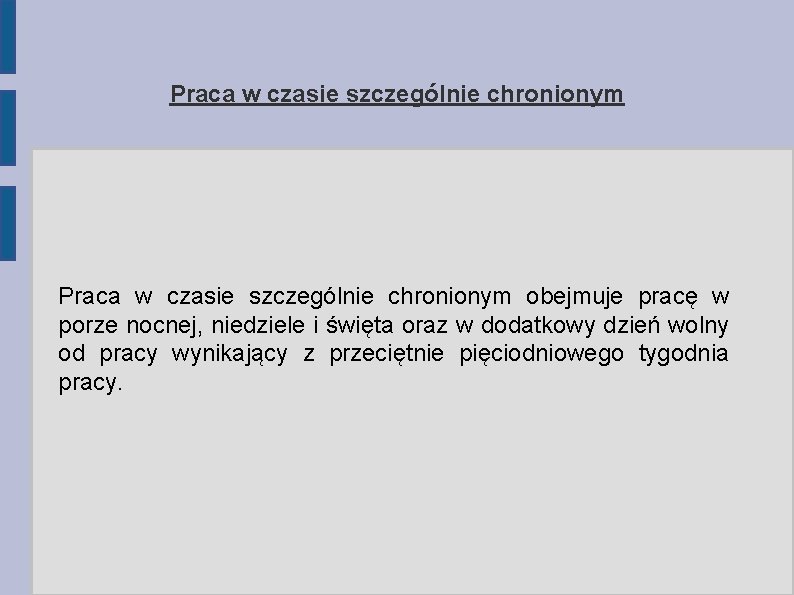 Praca w czasie szczególnie chronionym

Praca w czasie szczególnie chronionym obejmuje pracę w porze nocnej, niedziele i święta oraz w dodatkowy dzień wolny od pracy wynikający z przeciętnie pięciodniowego tygodnia pracy.